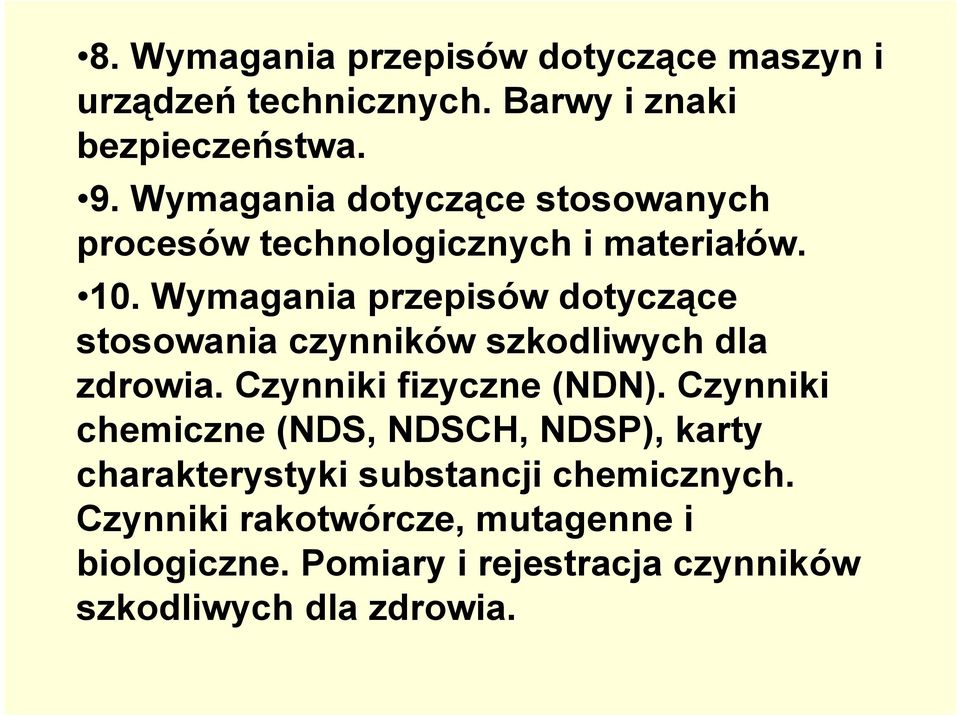 •8. Wymagania przepisów dotyczące maszyn i urządzeń technicznych. Barwy i znaki bezpieczeństwa.

•9. Wymagania dotyczące stosowanych procesów technologicznych i materiałów.

•10. Wymagania przepisów dotyczące stosowania czynników szkodliwych dla zdrowia. Czynniki fizyczne (NDN). Czynniki chemiczne (NDS, NDSCH, NDSP), karty charakterystyki substancji chemicznych. Czynniki rakotwórcze, mutagenne i biologiczne. Pomiary i rejestracja czynników szkodliwych dla zdrowia.